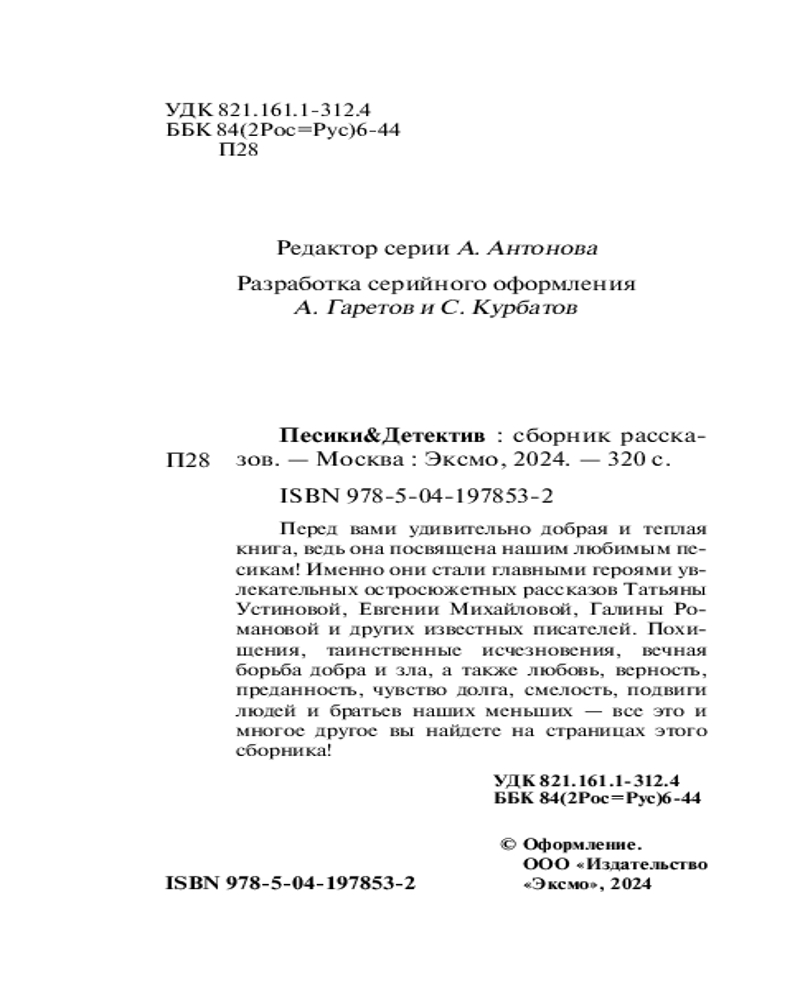 УДК 821.161.1-312.4
ББК 84(2Рос=Рус)6-44
П28

Редактор серии А. Антонова

Разработка серийного оформления
А. Гаретов и С. Курбатов

П28

Песики&Детектив : сборник рассказов. — Москва : Эксмо, 2024. — 320 с.

ISBN 978-5-04-197853-2

Перед вами удивительно добрая и теплая книга, ведь она посвящена нашим любимым песикам! Именно они стали главными героями увлекательных остросюжетных рассказов Татьяны Устиновой, Евгении Михайловой, Галины Романовой и других известных писателей. Похищения, таинственные исчезновения, вечная борьба добра и зла, а также любовь, верность, преданность, чувство долга, смелость, подвиги людей и братьев наших меньших — все это и многое другое вы найдете на страницах этого сборника!

УДК 821.161.1-312.4
ББК 84(2Рос=Рус)6-44

ISBN 978-5-04-197853-2

© Оформление. ООО «Издательство «Эксмо», 2024